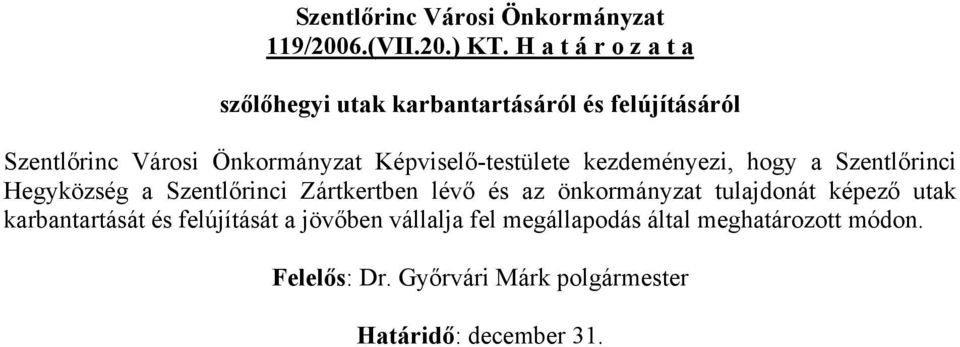 Szentlőrinc Városi Önkormányzat
119/2006.(VII.20.) KT. H a t á r o z a t a

szőlőhegyi utak karbantartásáról és felújításáról

Szentlőrinc Városi Önkormányzat Képviselő-testülete kezdeményezi, hogy a Szentlőrinci Hegyközség a Szentlőrinci Zártkertben lévő és az önkormányzat tulajdonát képező utak karbantartását és felújítását a jövőben vállalja fel megállapodás által meghatározott módon.

Felelős: Dr. Győrvári Márk polgármester

Határidő: december 31.